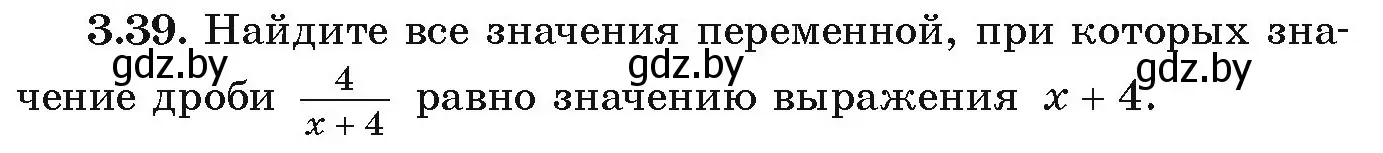 **3.39.** Найдите все значения переменной, при которых значение дроби $\frac{4}{x+4}$ равно значению выражения $x + 4$.

gdz.by gdz.by gdz.by